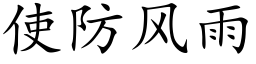 使防风雨